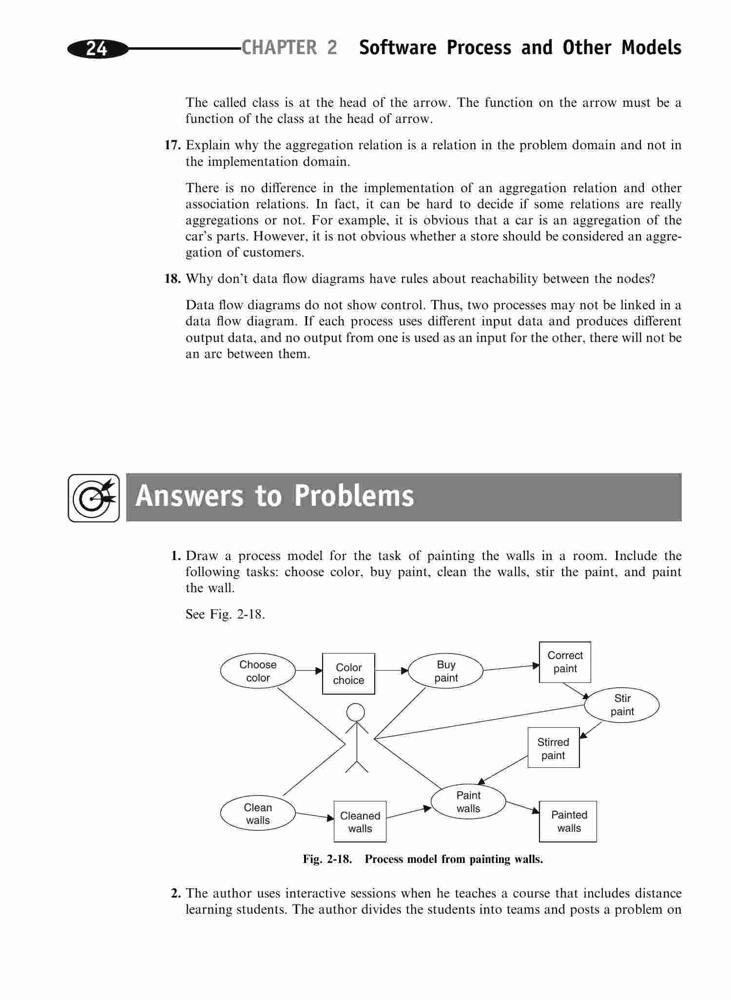 24 CHAPTER 2 Software Process and Other Models

The called class is at the head of the arrow. The function on the arrow must be a function of the class at the head of arrow.

17. Explain why the aggregation relation is a relation in the problem domain and not in the implementation domain.

There is no difference in the implementation of an aggregation relation and other association relations. In fact, it can be hard to decide if some relations are really aggregations or not. For example, it is obvious that a car is an aggregation of the car's parts. However, it is not obvious whether a store should be considered an aggregation of customers.

18. Why don't data flow diagrams have rules about reachability between the nodes?

Data flow diagrams do not show control. Thus, two processes may not be linked in a data flow diagram. If each process uses different input data and produces different output data, and no output from one is used as an input for the other, there will not be an arc between them.

Answers to Problems

1. Draw a process model for the task of painting the walls in a room. Include the following tasks: choose color, buy paint, clean the walls, stir the paint, and paint the wall.

See Fig. 2-18.

Choose color
Color choice
Buy paint
Correct paint
Stir paint
Stirred paint
Clean walls
Cleaned walls
Paint walls
Painted walls

Fig. 2-18. Process model from painting walls.

2. The author uses interactive sessions when he teaches a course that includes distance learning students. The author divides the students into teams and posts a problem on